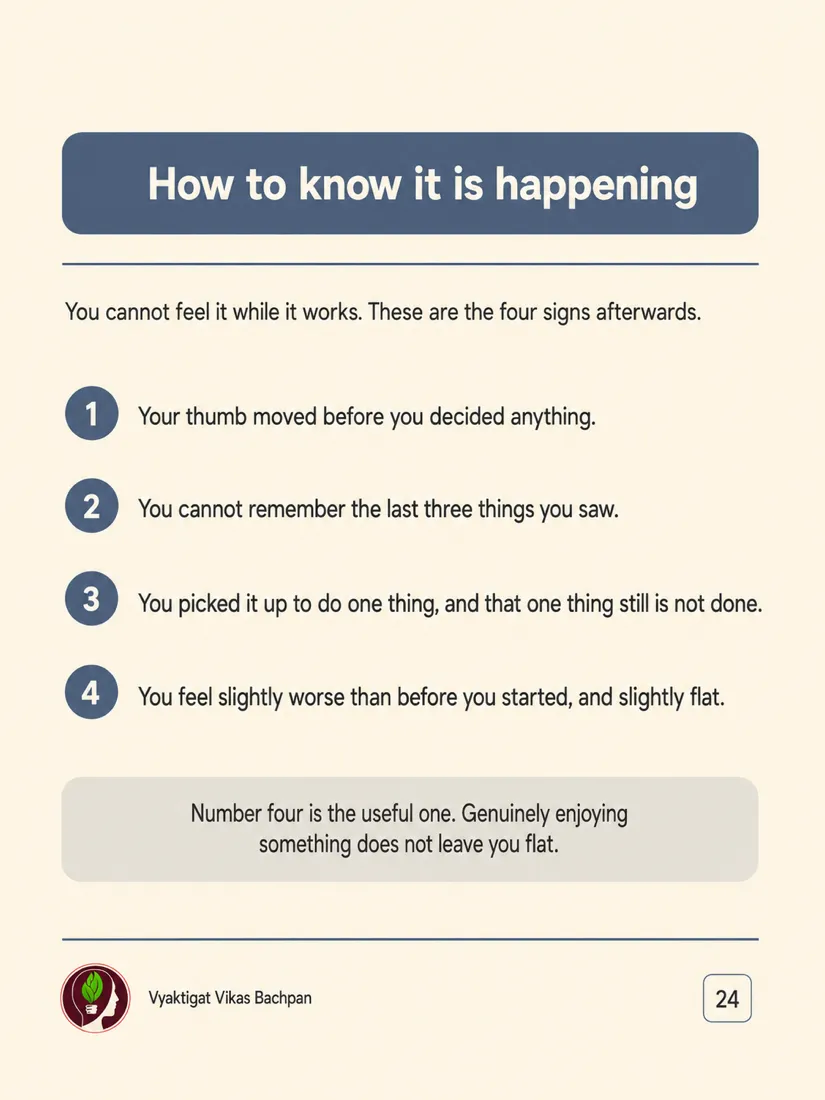 How to know it is happening

You cannot feel it while it works. These are the four signs afterwards.

1 Your thumb moved before you decided anything.

2 You cannot remember the last three things you saw.

3 You picked it up to do one thing, and that one thing still is not done.

4 You feel slightly worse than before you started, and slightly flat.

Number four is the useful one. Genuinely enjoying something does not leave you flat.

Vyaktigat Vikas Bachpan

24